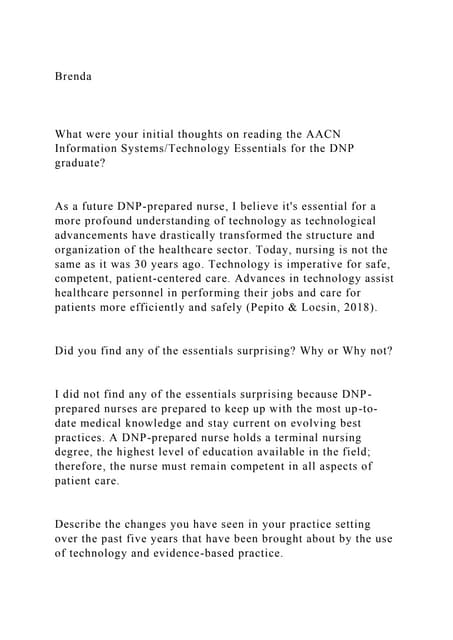 Brenda

What were your initial thoughts on reading the AACN Information Systems/Technology Essentials for the DNP graduate?

As a future DNP-prepared nurse, I believe it's essential for a more profound understanding of technology as technological advancements have drastically transformed the structure and organization of the healthcare sector. Today, nursing is not the same as it was 30 years ago. Technology is imperative for safe, competent, patient-centered care. Advances in technology assist healthcare personnel in performing their jobs and care for patients more efficiently and safely (Pepito & Locsin, 2018).

Did you find any of the essentials surprising? Why or Why not?

I did not find any of the essentials surprising because DNP-prepared nurses are prepared to keep up with the most up-to-date medical knowledge and stay current on evolving best practices. A DNP-prepared nurse holds a terminal nursing degree, the highest level of education available in the field; therefore, the nurse must remain competent in all aspects of patient care.

Describe the changes you have seen in your practice setting over the past five years that have been brought about by the use of technology and evidence-based practice.